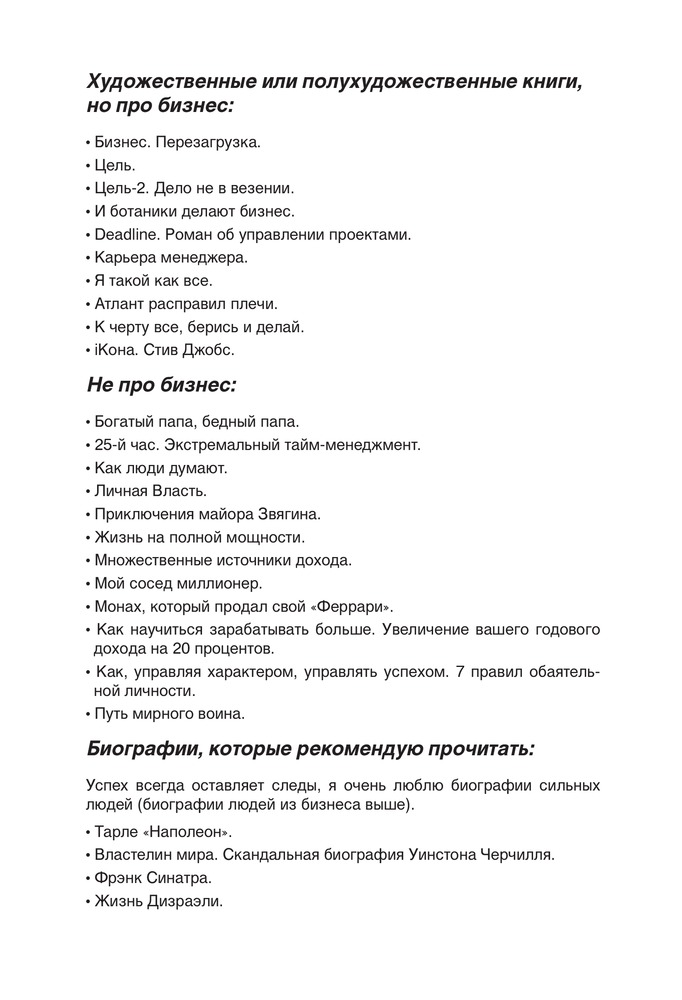 Художественные или полухудожественные книги, но про бизнес:

• Бизнес. Перезагрузка.
• Цель.
• Цель-2. Дело не в везении.
• И ботаники делают бизнес.
• Deadline. Роман об управлении проектами.
• Карьера менеджера.
• Я такой как все.
• Атлант расправил плечи.
• К черту все, берись и делай.
• iКона. Стив Джобс.

Не про бизнес:

• Богатый папа, бедный папа.
• 25-й час. Экстремальный тайм-менеджмент.
• Как люди думают.
• Личная Власть.
• Приключения майора Звягина.
• Жизнь на полной мощности.
• Множественные источники дохода.
• Мой сосед миллионер.
• Монах, который продал свой «Феррари».
• Как научиться зарабатывать больше. Увеличение вашего годового дохода на 20 процентов.
• Как, управляя характером, управлять успехом. 7 правил обаятельной личности.
• Путь мирного воина.

Биографии, которые рекомендую прочитать:

Успех всегда оставляет следы, я очень люблю биографии сильных людей (биографии людей из бизнеса выше).

• Тарле «Наполеон».
• Властелин мира. Скандальная биография Уинстона Черчилля.
• Фрэнк Синатра.
• Жизнь Дизраэли.